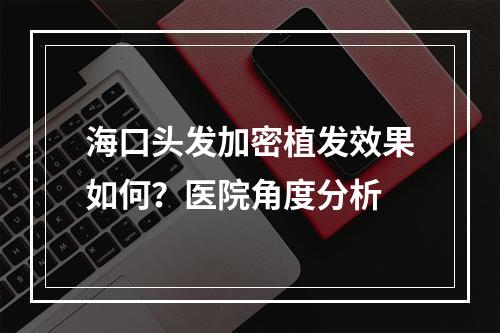 海口头发加密植发效果如何？医院角度分析